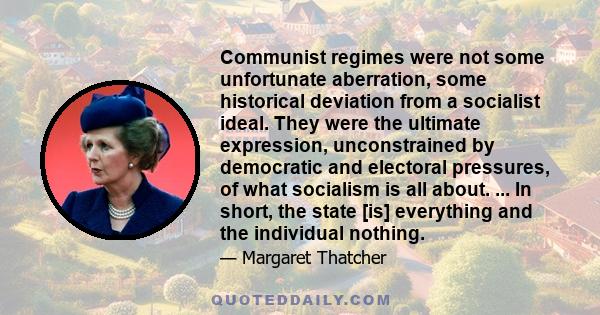 Communist regimes were not some unfortunate aberration, some historical deviation from a socialist ideal. They were the ultimate expression, unconstrained by democratic and electoral pressures, of what socialism is all about. ... In short, the state [is] everything and the individual nothing.

— Margaret Thatcher

QUOTEDDAILY.COM